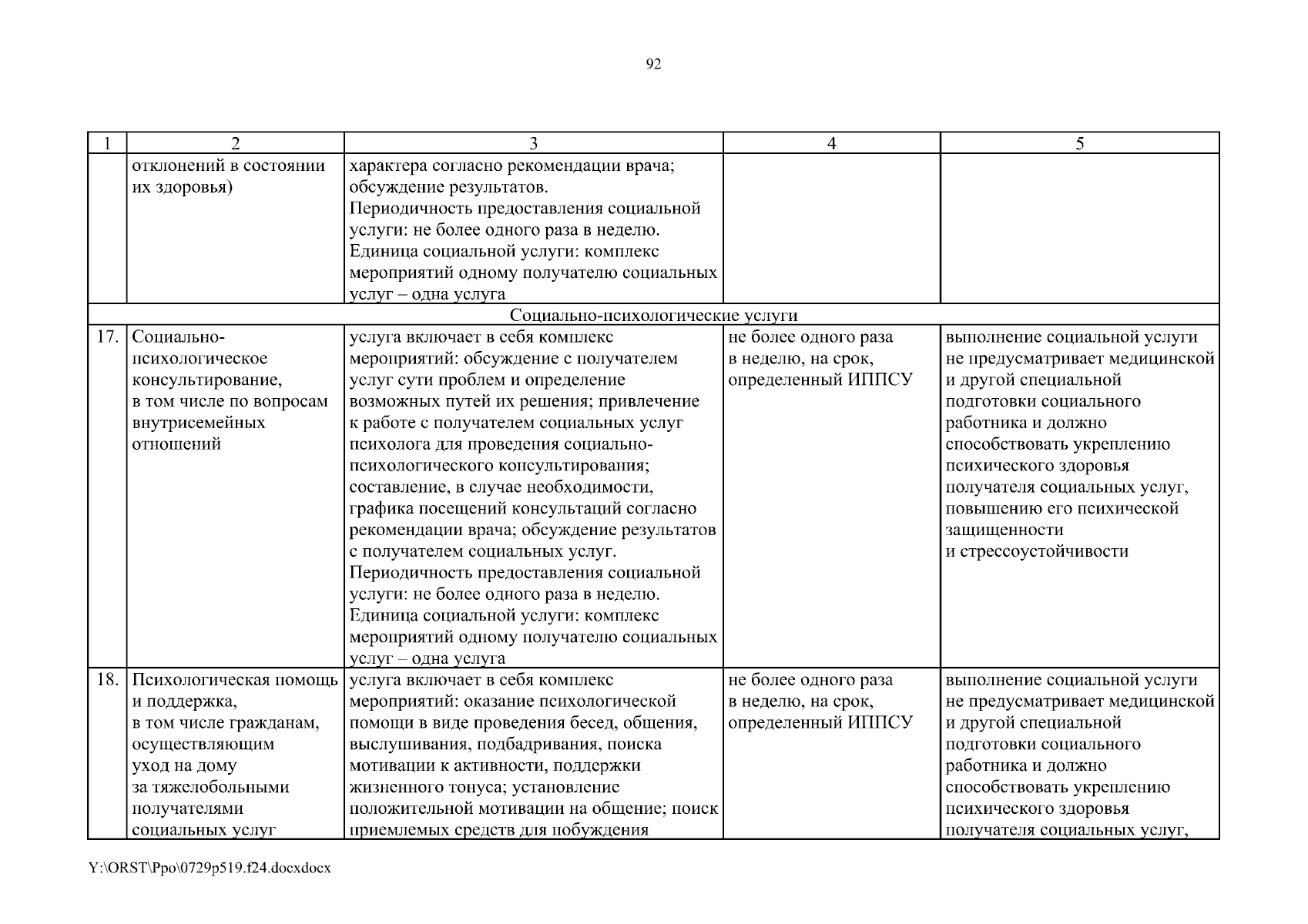 92

| 1 | 2 | 3 | 4 | 5 |
|---|---|---|---|---|
| | отклонений в состоянии их здоровья) | характера согласно рекомендации врача; обсуждение результатов. Периодичность предоставления социальной услуги: не более одного раза в неделю. Единица социальной услуги: комплекс мероприятий одному получателю социальных услуг – одна услуга | | |
| Социально-психологические услуги | | | | |
| 17. | Социально-психологическое консультирование, в том числе по вопросам внутрисемейных отношений | услуга включает в себя комплекс мероприятий: обсуждение с получателем услуг сути проблем и определение возможных путей их решения; привлечение к работе с получателем социальных услуг психолога для проведения социально-психологического консультирования; составление, в случае необходимости, графика посещений консультаций согласно рекомендации врача; обсуждение результатов с получателем социальных услуг. Периодичность предоставления социальной услуги: не более одного раза в неделю. Единица социальной услуги: комплекс мероприятий одному получателю социальных услуг – одна услуга | не более одного раза в неделю, на срок, определенный ИППСУ | выполнение социальной услуги не предусматривает медицинской и другой специальной подготовки социального работника и должно способствовать укреплению психического здоровья получателя социальных услуг, повышению его психической защищенности и стрессоустойчивости |
| 18. | Психологическая помощь и поддержка, в том числе гражданам, осуществляющим уход на дому за тяжелобольными получателями социальных услуг | услуга включает в себя комплекс мероприятий: оказание психологической помощи в виде проведения бесед, общения, выслушивания, подбадривания, поиска мотивации к активности, поддержки жизненного тонуса; установление положительной мотивации на общение; поиск приемлемых средств для побуждения | не более одного раза в неделю, на срок, определенный ИППСУ | выполнение социальной услуги не предусматривает медицинской и другой специальной подготовки социального работника и должно способствовать укреплению психического здоровья получателя социальных услуг, |

Y:\ORST\Ppo\0729p519.f24.docxdocx